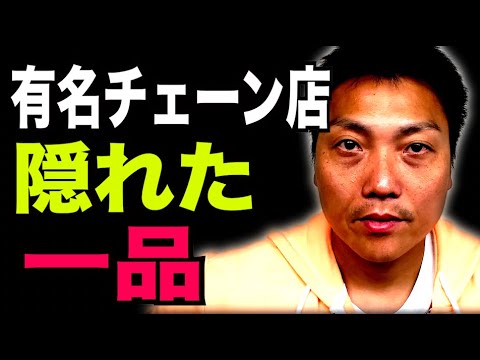 有名チェーン店
隠れた
一品